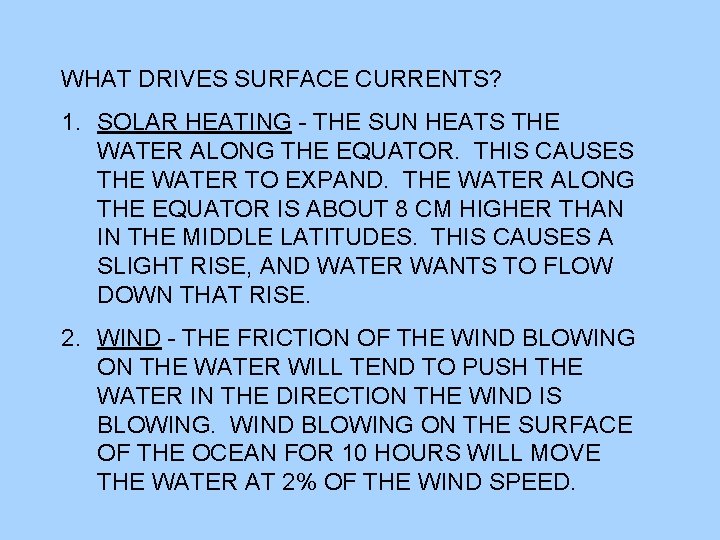 WHAT DRIVES SURFACE CURRENTS?

1. SOLAR HEATING - THE SUN HEATS THE WATER ALONG THE EQUATOR. THIS CAUSES THE WATER TO EXPAND. THE WATER ALONG THE EQUATOR IS ABOUT 8 CM HIGHER THAN IN THE MIDDLE LATITUDES. THIS CAUSES A SLIGHT RISE, AND WATER WANTS TO FLOW DOWN THAT RISE.

2. WIND - THE FRICTION OF THE WIND BLOWING ON THE WATER WILL TEND TO PUSH THE WATER IN THE DIRECTION THE WIND IS BLOWING. WIND BLOWING ON THE SURFACE OF THE OCEAN FOR 10 HOURS WILL MOVE THE WATER AT 2% OF THE WIND SPEED.